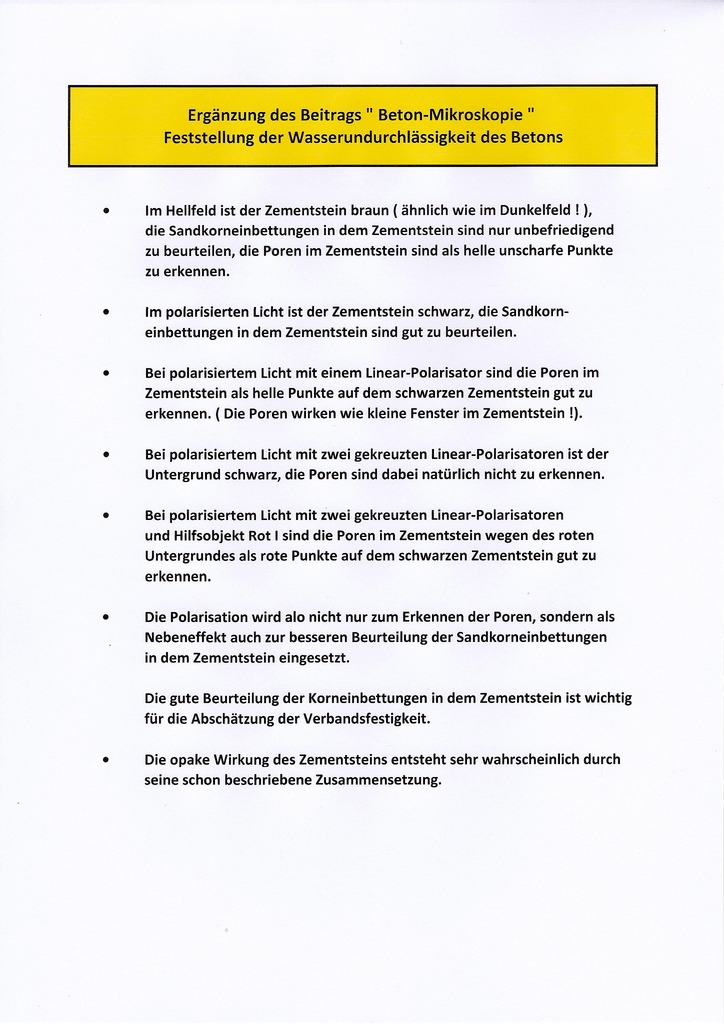 Ergänzung des Beitrags " Beton-Mikroskopie "
Feststellung der Wasserundurchlässigkeit des Betons

• Im Hellfeld ist der Zementstein braun ( ähnlich wie im Dunkelfeld ! ), die Sandkorneinbettungen in dem Zementstein sind nur unbefriedigend zu beurteilen, die Poren im Zementstein sind als helle unscharfe Punkte zu erkennen.

• Im polarisierten Licht ist der Zementstein schwarz, die Sandkorneinbettungen in dem Zementstein sind gut zu beurteilen.

• Bei polarisiertem Licht mit einem Linear-Polarisator sind die Poren im Zementstein als helle Punkte auf dem schwarzen Zementstein gut zu erkennen. ( Die Poren wirken wie kleine Fenster im Zementstein !).

• Bei polarisiertem Licht mit zwei gekreuzten Linear-Polarisatoren ist der Untergrund schwarz, die Poren sind dabei natürlich nicht zu erkennen.

• Bei polarisiertem Licht mit zwei gekreuzten Linear-Polarisatoren und Hilfsobjekt Rot I sind die Poren im Zementstein wegen des roten Untergrundes als rote Punkte auf dem schwarzen Zementstein gut zu erkennen.

• Die Polarisation wird alo nicht nur zum Erkennen der Poren, sondern als Nebeneffekt auch zur besseren Beurteilung der Sandkorneinbettungen in dem Zementstein eingesetzt.

Die gute Beurteilung der Korneinbettungen in dem Zementstein ist wichtig für die Abschätzung der Verbandsfestigkeit.

• Die opake Wirkung des Zementsteins entsteht sehr wahrscheinlich durch seine schon beschriebene Zusammensetzung.